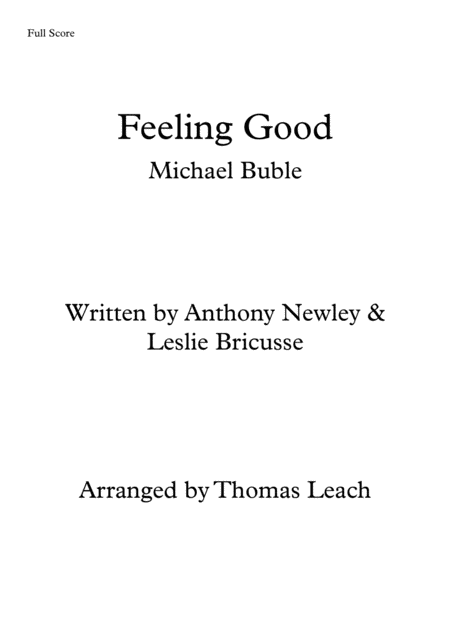 Full Score

Feeling Good

Michael Buble

Written by Anthony Newley & Leslie Bricusse

Arranged by Thomas Leach